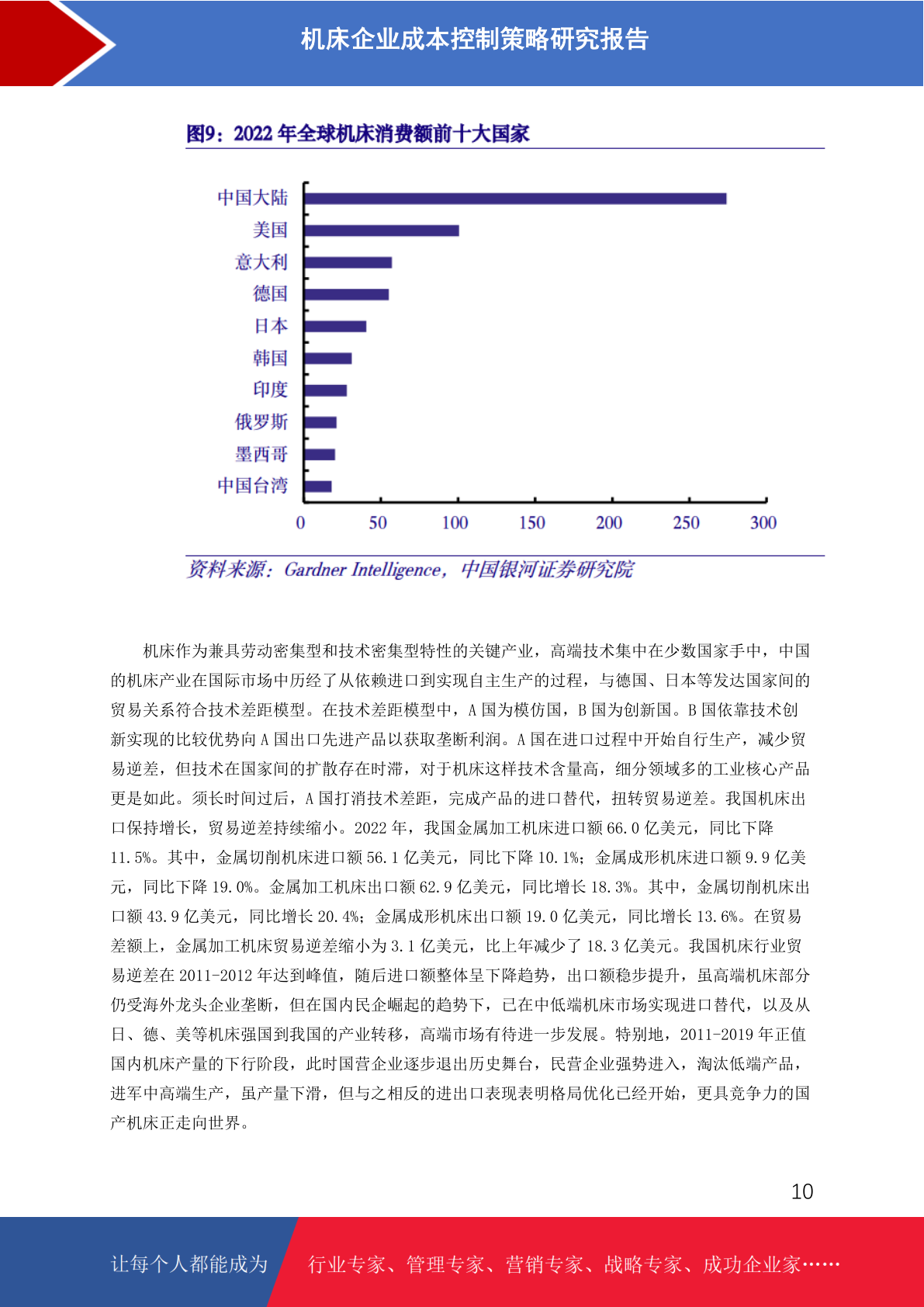 机床企业成本控制策略研究报告

图9：2022 年全球机床消费额前十大国家

中国大陆
美国
意大利
德国
日本
韩国
印度
俄罗斯
墨西哥
中国台湾

0 50 100 150 200 250 300

资料来源：Gardner Intelligence，中国银河证券研究院

机床作为兼具劳动密集型和技术密集型特性的关键产业，高端技术集中在少数国家手中，中国的机床产业在国际市场中历经了从依赖进口到实现自主生产的过程，与德国、日本等发达国家间的贸易关系符合技术差距模型。在技术差距模型中，A 国为模仿国，B 国为创新国。B 国依靠技术创新实现的比较优势向 A 国出口先进产品以获取垄断利润。A 国在进口过程中开始自行生产，减少贸易逆差，但技术在国家间的扩散存在时滞，对于机床这样技术含量高，细分领域多的工业核心产品更是如此。须长时间过后，A 国打消技术差距，完成产品的进口替代，扭转贸易逆差。我国机床出口保持增长，贸易逆差持续缩小。2022 年，我国金属加工机床进口额 66.0 亿美元，同比下降 11.5%。其中，金属切削机床进口额 56.1 亿美元，同比下降 10.1%；金属成形机床进口额 9.9 亿美元，同比下降 19.0%。金属加工机床出口额 62.9 亿美元，同比增长 18.3%。其中，金属切削机床出口额 43.9 亿美元，同比增长 20.4%；金属成形机床出口额 19.0 亿美元，同比增长 13.6%。在贸易差额上，金属加工机床贸易逆差缩小为 3.1 亿美元，比上年减少了 18.3 亿美元。我国机床行业贸易逆差在 2011-2012 年达到峰值，随后进口额整体呈下降趋势，出口额稳步提升，虽高端机床部分仍受海外龙头企业垄断，但在国内民企崛起的趋势下，已在中低端机床市场实现进口替代，以及从日、德、美等机床强国到我国的产业转移，高端市场有待进一步发展。特别地，2011-2019 年正值国内机床产量的下行阶段，此时国营企业逐步退出历史舞台，民营企业强势进入，淘汰低端产品，进军中高端生产，虽产量下滑，但与之相反的进出口表现表明格局优化已经开始，更具竞争力的国产机床正走向世界。

10

让每个人都能成为 行业专家、管理专家、营销专家、战略专家、成功企业家……